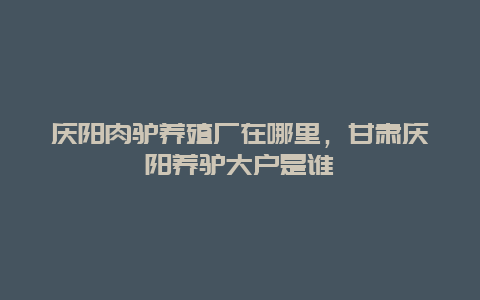 庆阳肉驴养殖厂在哪里，甘肃庆阳养驴大户是谁